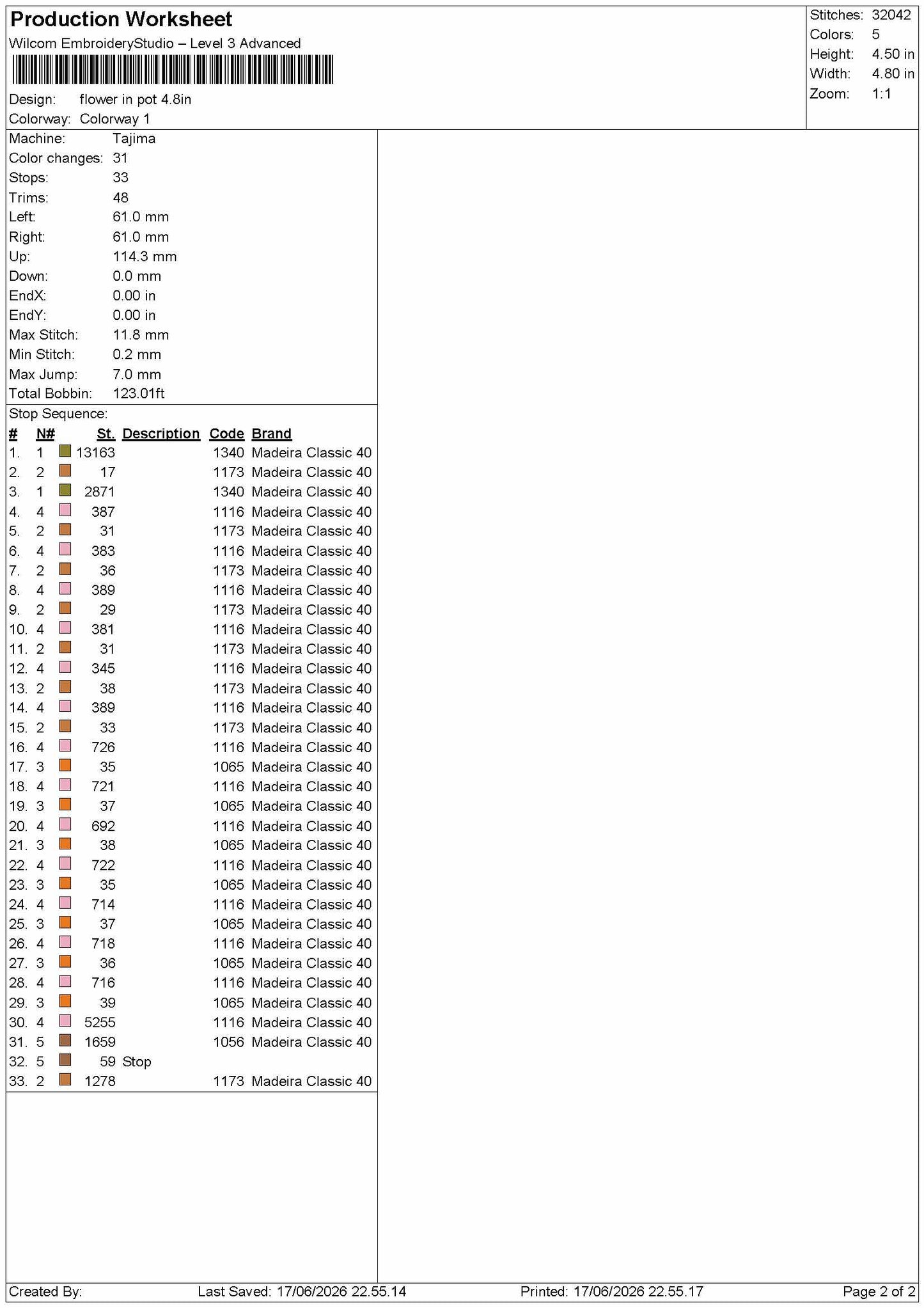 Production Worksheet
Wilcom EmbroideryStudio – Level 3 Advanced

Design: flower in pot 4.8in
Colorway: Colorway 1

Stitches: 32042
Colors: 5
Height: 4.50 in
Width: 4.80 in
Zoom: 1:1

Machine: Tajima
Color changes: 31
Stops: 33
Trims: 48
Left: 61.0 mm
Right: 61.0 mm
Up: 114.3 mm
Down: 0.0 mm
EndX: 0.00 in
EndY: 0.00 in
Max Stitch: 11.8 mm
Min Stitch: 0.2 mm
Max Jump: 7.0 mm
Total Bobbin: 123.01ft

Stop Sequence:

| # | N# | St. | Description | Code | Brand |
|---|---|---|---|---|---|
| 1. | 1 | 13163 | | 1340 | Madeira Classic 40 |
| 2. | 2 | 17 | | 1173 | Madeira Classic 40 |
| 3. | 1 | 2871 | | 1340 | Madeira Classic 40 |
| 4. | 4 | 387 | | 1116 | Madeira Classic 40 |
| 5. | 2 | 31 | | 1173 | Madeira Classic 40 |
| 6. | 4 | 383 | | 1116 | Madeira Classic 40 |
| 7. | 2 | 36 | | 1173 | Madeira Classic 40 |
| 8. | 4 | 389 | | 1116 | Madeira Classic 40 |
| 9. | 2 | 29 | | 1173 | Madeira Classic 40 |
| 10. | 4 | 381 | | 1116 | Madeira Classic 40 |
| 11. | 2 | 31 | | 1173 | Madeira Classic 40 |
| 12. | 4 | 345 | | 1116 | Madeira Classic 40 |
| 13. | 2 | 38 | | 1173 | Madeira Classic 40 |
| 14. | 4 | 389 | | 1116 | Madeira Classic 40 |
| 15. | 2 | 33 | | 1173 | Madeira Classic 40 |
| 16. | 4 | 726 | | 1116 | Madeira Classic 40 |
| 17. | 3 | 35 | | 1065 | Madeira Classic 40 |
| 18. | 4 | 721 | | 1116 | Madeira Classic 40 |
| 19. | 3 | 37 | | 1065 | Madeira Classic 40 |
| 20. | 4 | 692 | | 1116 | Madeira Classic 40 |
| 21. | 3 | 38 | | 1065 | Madeira Classic 40 |
| 22. | 4 | 722 | | 1116 | Madeira Classic 40 |
| 23. | 3 | 35 | | 1065 | Madeira Classic 40 |
| 24. | 4 | 714 | | 1116 | Madeira Classic 40 |
| 25. | 3 | 37 | | 1065 | Madeira Classic 40 |
| 26. | 4 | 718 | | 1116 | Madeira Classic 40 |
| 27. | 3 | 36 | | 1065 | Madeira Classic 40 |
| 28. | 4 | 716 | | 1116 | Madeira Classic 40 |
| 29. | 3 | 39 | | 1065 | Madeira Classic 40 |
| 30. | 4 | 5255 | | 1116 | Madeira Classic 40 |
| 31. | 5 | 1659 | | 1056 | Madeira Classic 40 |
| 32. | 5 | 59 | Stop | | |
| 33. | 2 | 1278 | | 1173 | Madeira Classic 40 |

Created By: Last Saved: 17/06/2026 22.55.14 Printed: 17/06/2026 22.55.17 Page 2 of 2